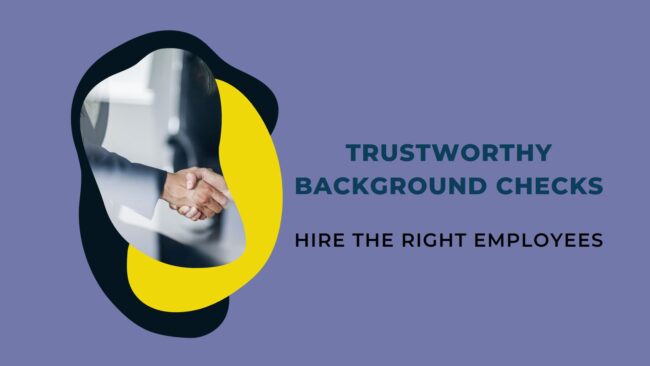 TRUSTWORTHY BACKGROUND CHECKS

HIRE THE RIGHT EMPLOYEES